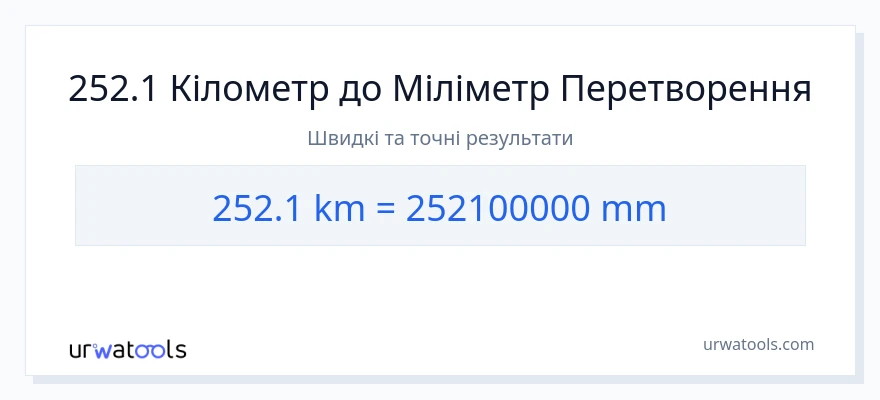 252.1 Кілометр до Міліметр Перетворення

Швидкі та точні результати

252.1 km = 252100000 mm

urwatools

urwatools.com